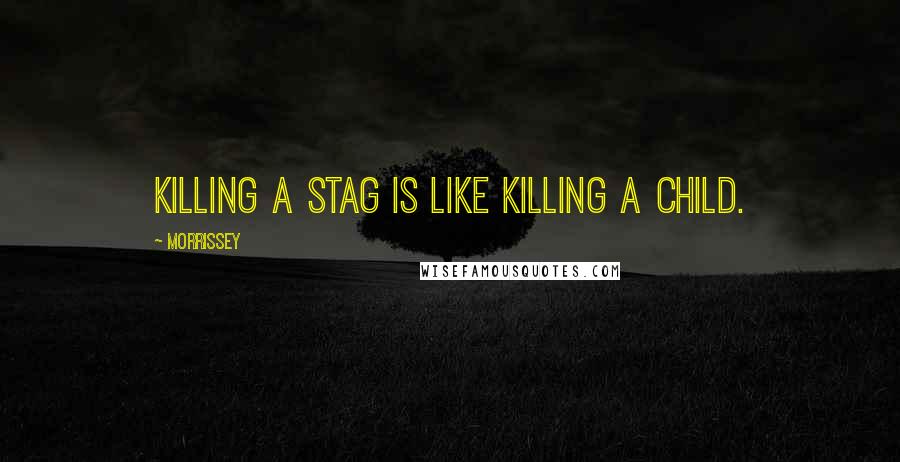 KILLING A STAG IS LIKE KILLING A CHILD.

~ MORRISSEY

WISEFAMOUSQUOTES.COM